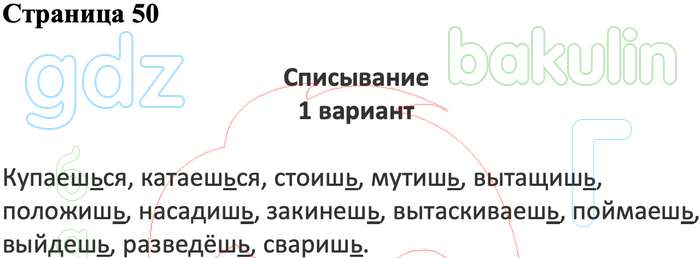 Страница 50

gdz bakulin

Списывание
1 вариант

Купаешься, катаешься, стоишь, мутишь, вытащишь, положишь, насадишь, закинешь, вытаскиваешь, поймаешь, выйдешь, разведёшь, сваришь.